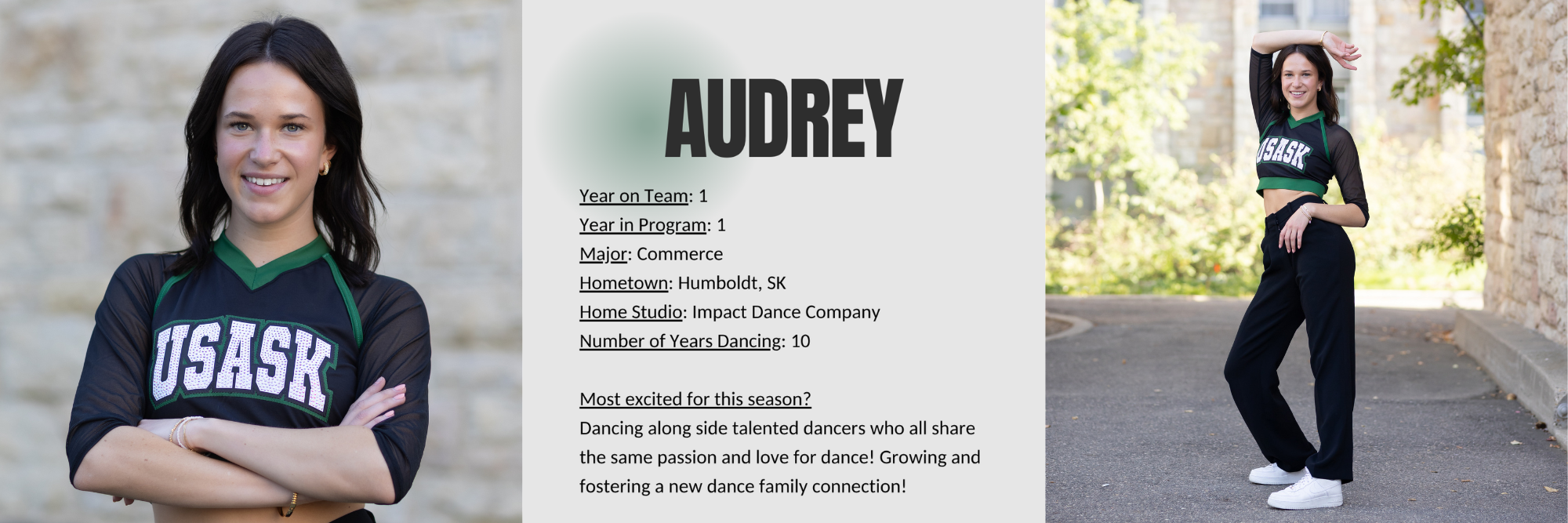 USASK

AUDREY

Year on Team: 1
Year in Program: 1
Major: Commerce
Hometown: Humboldt, SK
Home Studio: Impact Dance Company
Number of Years Dancing: 10

Most excited for this season?
Dancing along side talented dancers who all share the same passion and love for dance! Growing and fostering a new dance family connection!

USASK